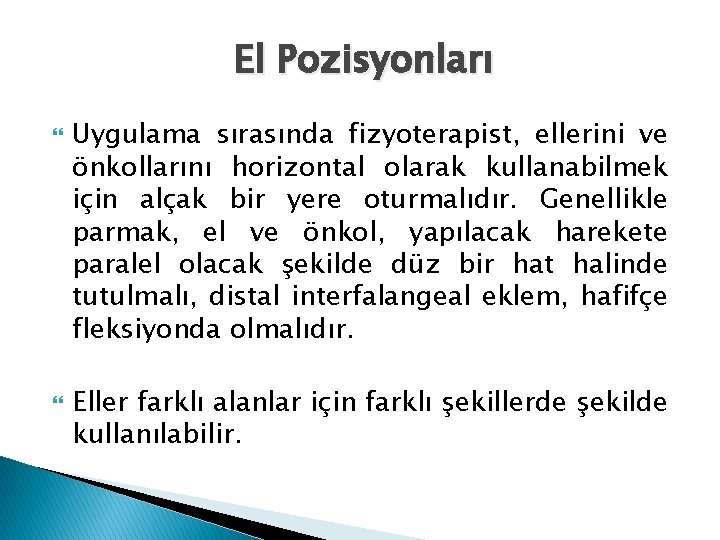 El Pozisyonları

Uygulama sırasında fizyoterapist, ellerini ve önkollarını horizontal olarak kullanabilmek için alçak bir yere oturmalıdır. Genellikle parmak, el ve önkol, yapılacak harekete paralel olacak şekilde düz bir hat halinde tutulmalı, distal interfalangeal eklem, hafifçe fleksiyonda olmalıdır.

Eller farklı alanlar için farklı şekillerde şekilde kullanılabilir.